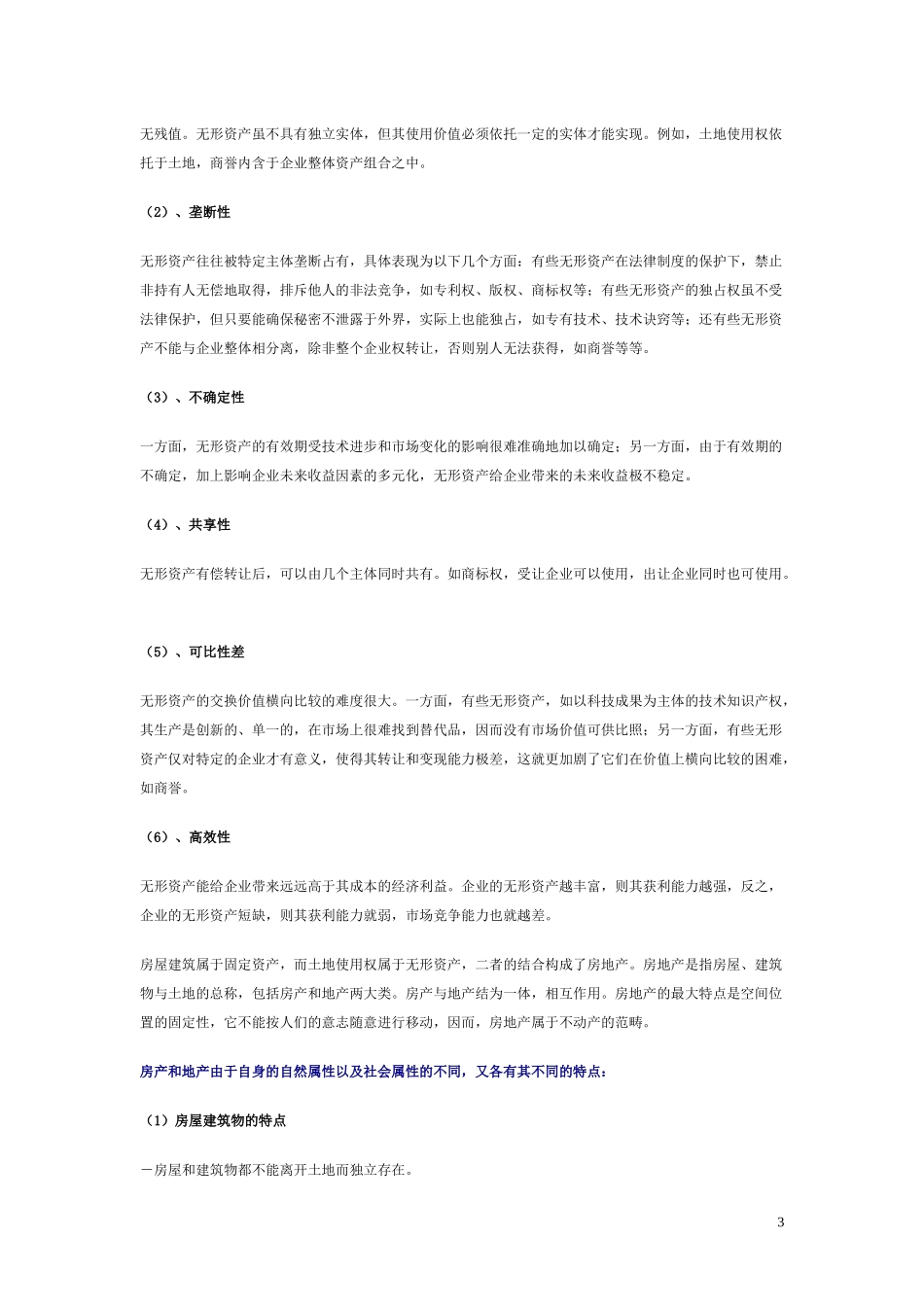 无残值。无形资产虽不具有独立实体，但其使用价值必须依托一定的实体才能实现。例如，土地使用权依托于土地，商誉内含于企业整体资产组合之中。

（2）、垄断性

无形资产往往被特定主体垄断占有，具体表现为以下几个方面：有些无形资产在法律制度的保护下，禁止非持有人无偿地取得，排斥他人的非法竞争，如专利权、版权、商标权等；有些无形资产的独占权虽不受法律保护，但只要能确保秘密不泄露于外界，实际上也能独占，如专有技术、技术诀窍等；还有些无形资产不能与企业整体相分离，除非整个企业权转让，否则别人无法获得，如商誉等等。

（3）、不确定性

一方面，无形资产的有效期受技术进步和市场变化的影响很难准确地加以确定；另一方面，由于有效期的不确定，加上影响企业未来收益因素的多元化，无形资产给企业带来的未来收益极不稳定。

（4）、共享性

无形资产有偿转让后，可以由几个主体同时共有。如商标权，受让企业可以使用，出让企业同时也可使用。

（5）、可比性差

无形资产的交换价值横向比较的难度很大。一方面，有些无形资产，如以科技成果为主体的技术知识产权，其生产是创新的、单一的，在市场上很难找到替代品，因而没有市场价值可供比照；另一方面，有些无形资产仅对特定的企业才有意义，使得其转让和变现能力极差，这就更加剧了它们在价值上横向比较的困难，如商誉。

（6）、高效性

无形资产能给企业带来远远高于其成本的经济利益。企业的无形资产越丰富，则其获利能力越强，反之，企业的无形资产短缺，则其获利能力就弱，市场竞争能力也就越差。

房屋建筑属于固定资产，而土地使用权属于无形资产，二者的结合构成了房地产。房地产是指房屋、建筑物与土地的总称，包括房产和地产两大类。房产与地产结为一体，相互作用。房地产的最大特点是空间位置的固定性，它不能按人们的意志随意进行移动，因而，房地产属于不动产的范畴。

房产和地产由于自身的自然属性以及社会属性的不同，又各有其不同的特点：

（1）房屋建筑物的特点

－房屋和建筑物都不能离开土地而独立存在。

3